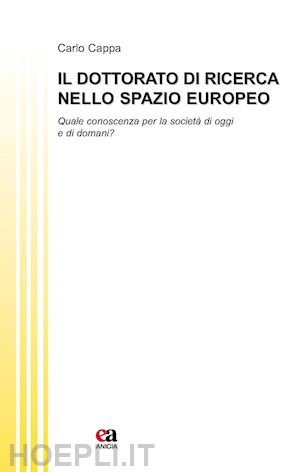 Carlo Cappa

IL DOTTORATO DI RICERCA NELLO SPAZIO EUROPEO

Quale conoscenza per la società di oggi e di domani?

ea
ANICIA

HOEPLI.IT